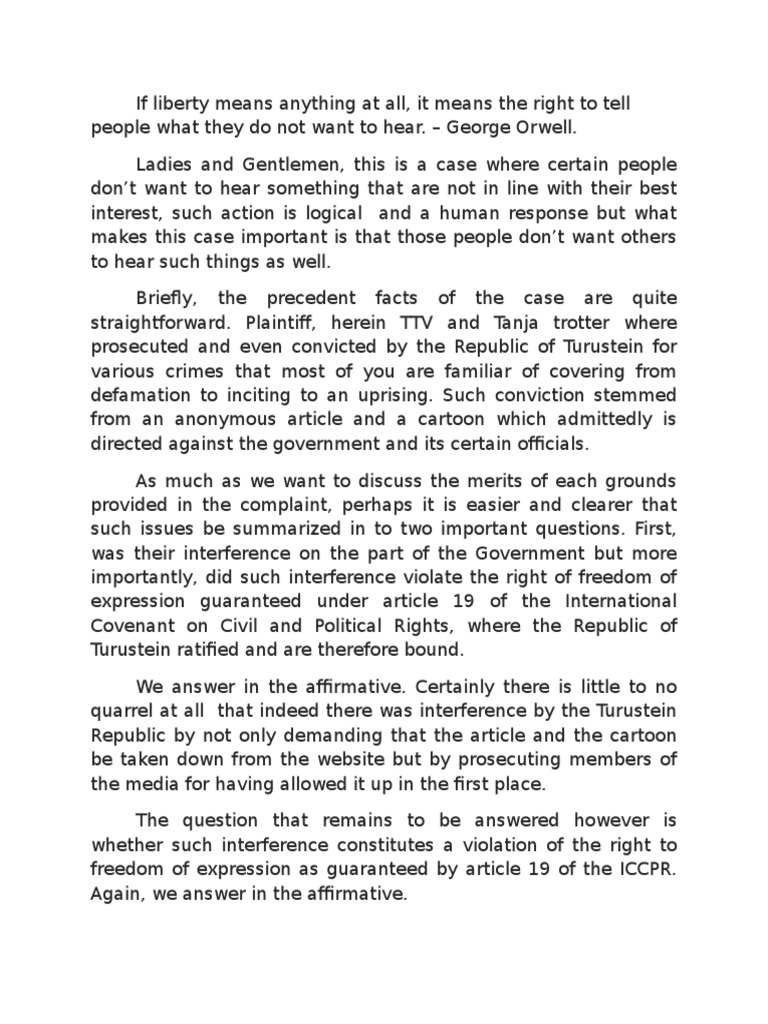 If liberty means anything at all, it means the right to tell people what they do not want to hear. – George Orwell.

Ladies and Gentlemen, this is a case where certain people don't want to hear something that are not in line with their best interest, such action is logical and a human response but what makes this case important is that those people don't want others to hear such things as well.

Briefly, the precedent facts of the case are quite straightforward. Plaintiff, herein TTV and Tanja trotter where prosecuted and even convicted by the Republic of Turustein for various crimes that most of you are familiar of covering from defamation to inciting to an uprising. Such conviction stemmed from an anonymous article and a cartoon which admittedly is directed against the government and its certain officials.

As much as we want to discuss the merits of each grounds provided in the complaint, perhaps it is easier and clearer that such issues be summarized in to two important questions. First, was their interference on the part of the Government but more importantly, did such interference violate the right of freedom of expression guaranteed under article 19 of the International Covenant on Civil and Political Rights, where the Republic of Turustein ratified and are therefore bound.

We answer in the affirmative. Certainly there is little to no quarrel at all that indeed there was interference by the Turustein Republic by not only demanding that the article and the cartoon be taken down from the website but by prosecuting members of the media for having allowed it up in the first place.

The question that remains to be answered however is whether such interference constitutes a violation of the right to freedom of expression as guaranteed by article 19 of the ICCPR. Again, we answer in the affirmative.